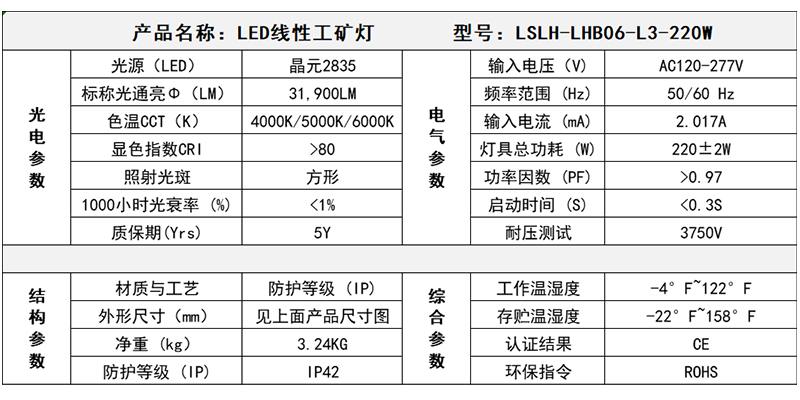 产品名称：LED线性工矿灯　　型号：LSLH-LHB06-L3-220W

| 光电参数 | 光源（LED） | 晶元2835 | 电气参数 | 输入电压（V） | AC120-277V |
|---|---|---|---|---|---|
| | 标称光通亮Φ（LM） | 31,900LM | | 频率范围（Hz） | 50/60 Hz |
| | 色温CCT（K） | 4000K/5000K/6000K | | 输入电流（mA） | 2.017A |
| | 显色指数CRI | >80 | | 灯具总功耗（W） | 220±2W |
| | 照射光斑 | 方形 | | 功率因数（PF） | >0.97 |
| | 1000小时光衰率（%） | <1% | | 启动时间（S） | <0.3S |
| | 质保期(Yrs) | 5Y | | 耐压测试 | 3750V |

| 结构参数 | 材质与工艺 | 防护等级（IP） | 综合参数 | 工作温湿度 | -4°F~122°F |
|---|---|---|---|---|---|
| | 外形尺寸（mm） | 见上面产品尺寸图 | | 存贮温湿度 | -22°F~158°F |
| | 净重（kg） | 3.24KG | | 认证结果 | CE |
| | 防护等级（IP） | IP42 | | 环保指令 | ROHS |